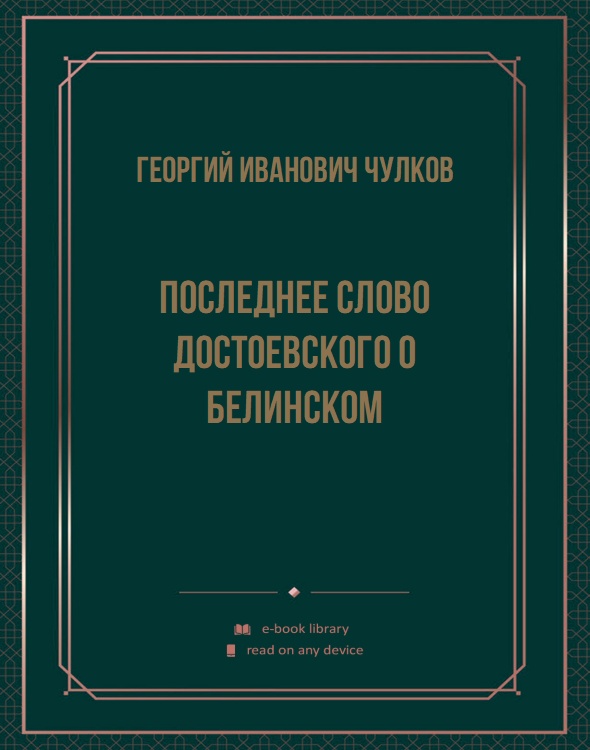 ГЕОРГИЙ ИВАНОВИЧ ЧУЛКОВ

ПОСЛЕДНЕЕ СЛОВО ДОСТОЕВСКОГО О БЕЛИНСКОМ

e-book library
read on any device